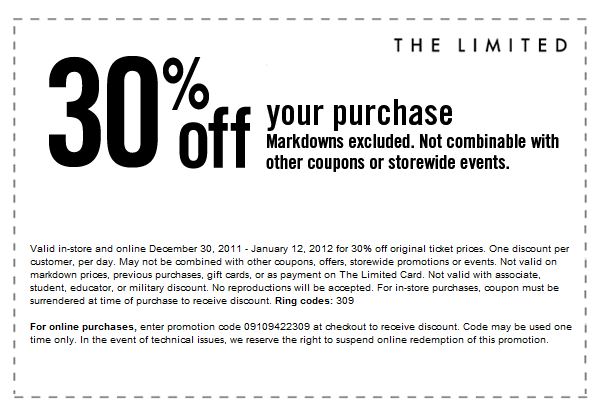 THE LIMITED

30% off

your purchase

Markdowns excluded. Not combinable with other coupons or storewide events.

Valid in-store and online December 30, 2011 - January 12, 2012 for 30% off original ticket prices. One discount per customer, per day. May not be combined with other coupons, offers, storewide promotions or events. Not valid on markdown prices, previous purchases, gift cards, or as payment on The Limited Card. Not valid with associate, student, educator, or military discount. No reproductions will be accepted. For in-store purchases, coupon must be surrendered at time of purchase to receive discount. Ring codes: 309

For online purchases, enter promotion code 09109422309 at checkout to receive discount. Code may be used one time only. In the event of technical issues, we reserve the right to suspend online redemption of this promotion.